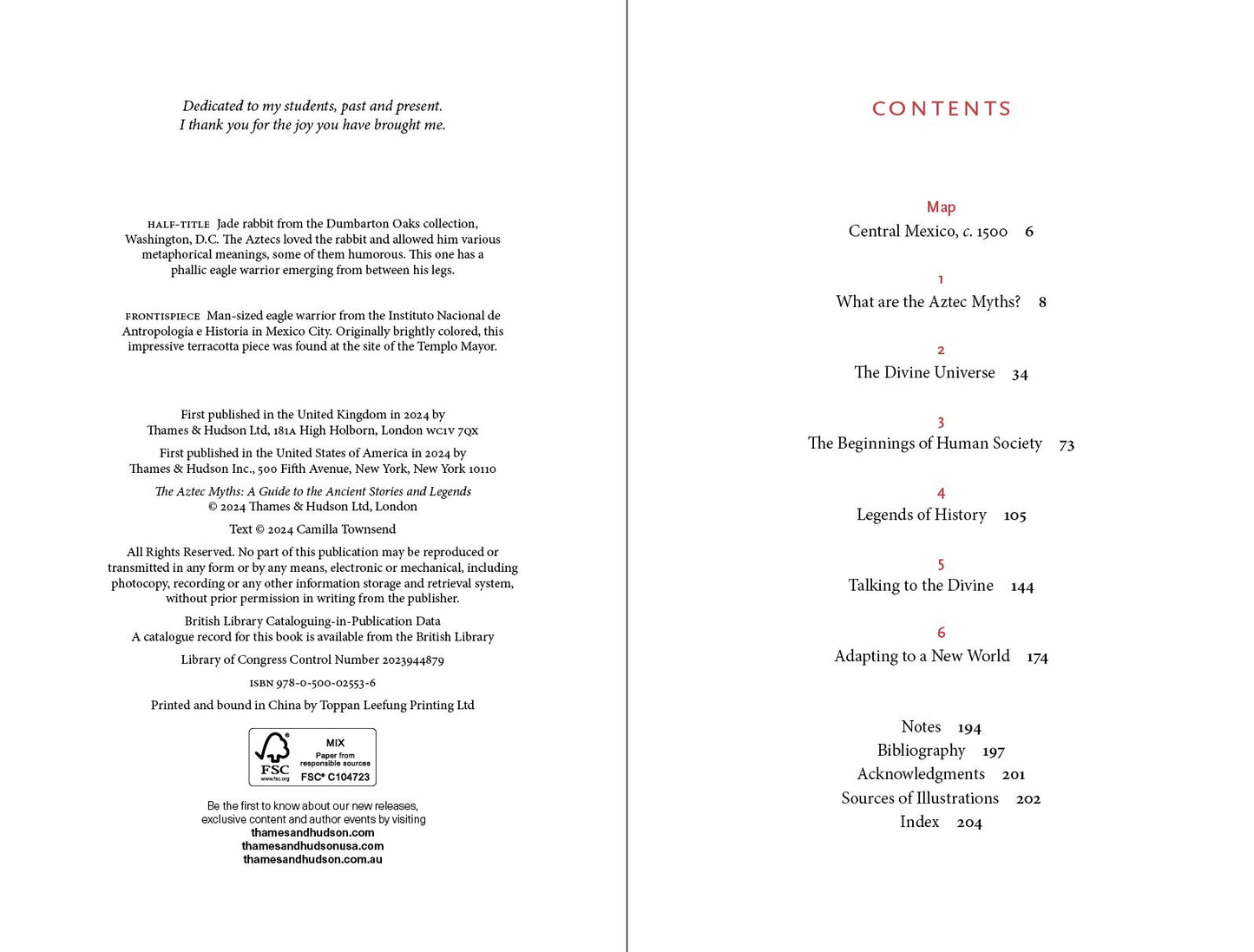 Dedicated to my students, past and present.
I thank you for the joy you have brought me.

HALF-TITLE Jade rabbit from the Dumbarton Oaks collection, Washington, D.C. The Aztecs loved the rabbit and allowed him various metaphorical meanings, some of them humorous. This one has a phallic eagle warrior emerging from between his legs.

FRONTISPIECE Man-sized eagle warrior from the Instituto Nacional de Antropología e Historia in Mexico City. Originally brightly colored, this impressive terracotta piece was found at the site of the Templo Mayor.

First published in the United Kingdom in 2024 by
Thames & Hudson Ltd, 181A High Holborn, London WC1V 7QX

First published in the United States of America in 2024 by
Thames & Hudson Inc., 500 Fifth Avenue, New York, New York 10110

The Aztec Myths: A Guide to the Ancient Stories and Legends
© 2024 Thames & Hudson Ltd, London

Text © 2024 Camilla Townsend

All Rights Reserved. No part of this publication may be reproduced or transmitted in any form or by any means, electronic or mechanical, including photocopy, recording or any other information storage and retrieval system, without prior permission in writing from the publisher.

British Library Cataloguing-in-Publication Data
A catalogue record for this book is available from the British Library

Library of Congress Control Number 2023944879

ISBN 978-0-500-02553-6

Printed and bound in China by Toppan Leefung Printing Ltd

FSC
www.fsc.org
MIX
Paper from responsible sources
FSC® C104723

Be the first to know about our new releases,
exclusive content and author events by visiting
thamesandhudson.com
thamesandhudsonusa.com
thamesandhudson.com.au

CONTENTS

Map
Central Mexico, c. 1500 6

1
What are the Aztec Myths? 8

2
The Divine Universe 34

3
The Beginnings of Human Society 73

4
Legends of History 105

5
Talking to the Divine 144

6
Adapting to a New World 174

Notes 194
Bibliography 197
Acknowledgments 201
Sources of Illustrations 202
Index 204